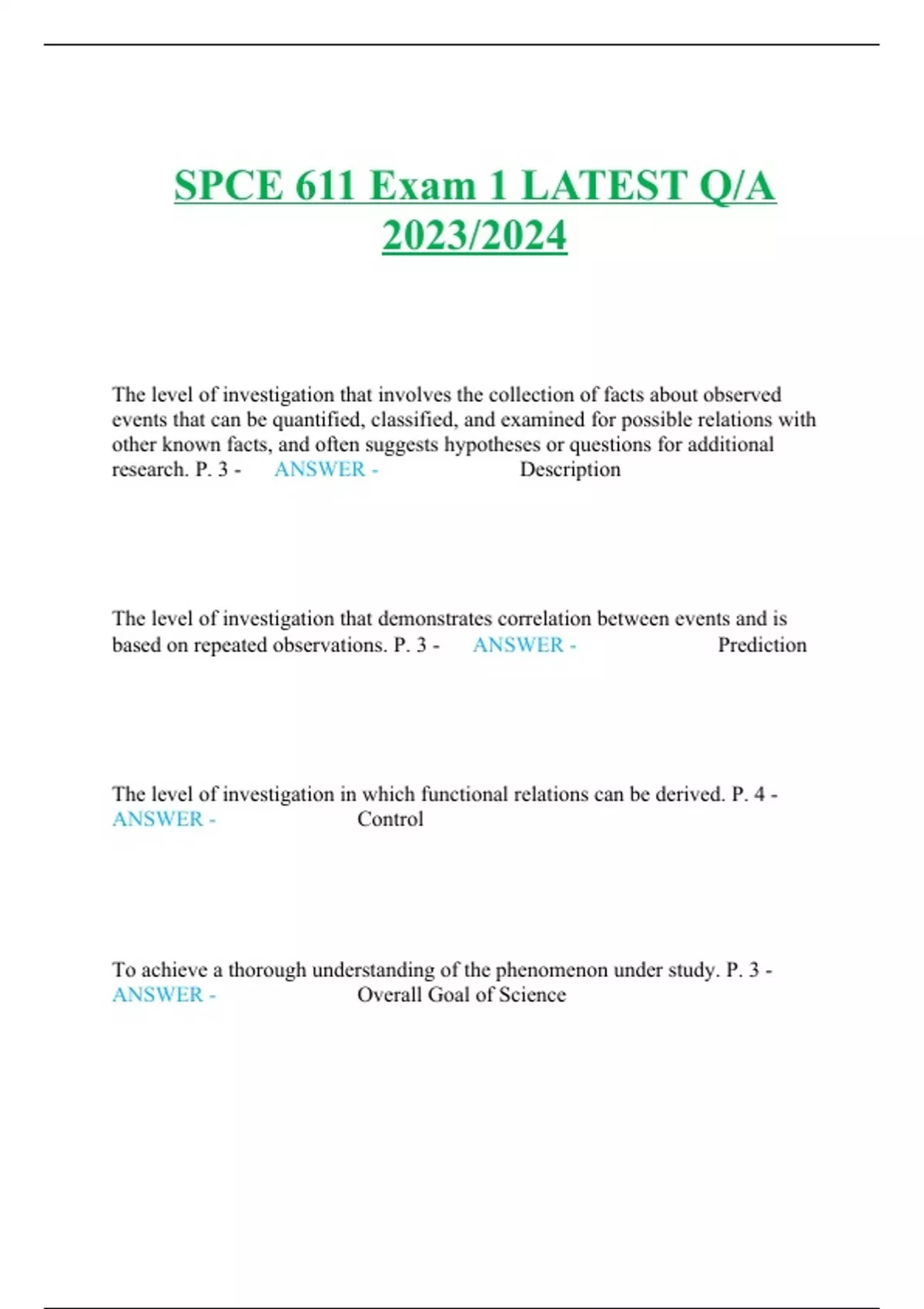 SPCE 611 Exam 1 LATEST Q/A 2023/2024

The level of investigation that involves the collection of facts about observed events that can be quantified, classified, and examined for possible relations with other known facts, and often suggests hypotheses or questions for additional research. P. 3 - ANSWER - Description

The level of investigation that demonstrates correlation between events and is based on repeated observations. P. 3 - ANSWER - Prediction

The level of investigation in which functional relations can be derived. P. 4 - ANSWER - Control

To achieve a thorough understanding of the phenomenon under study. P. 3 - ANSWER - Overall Goal of Science